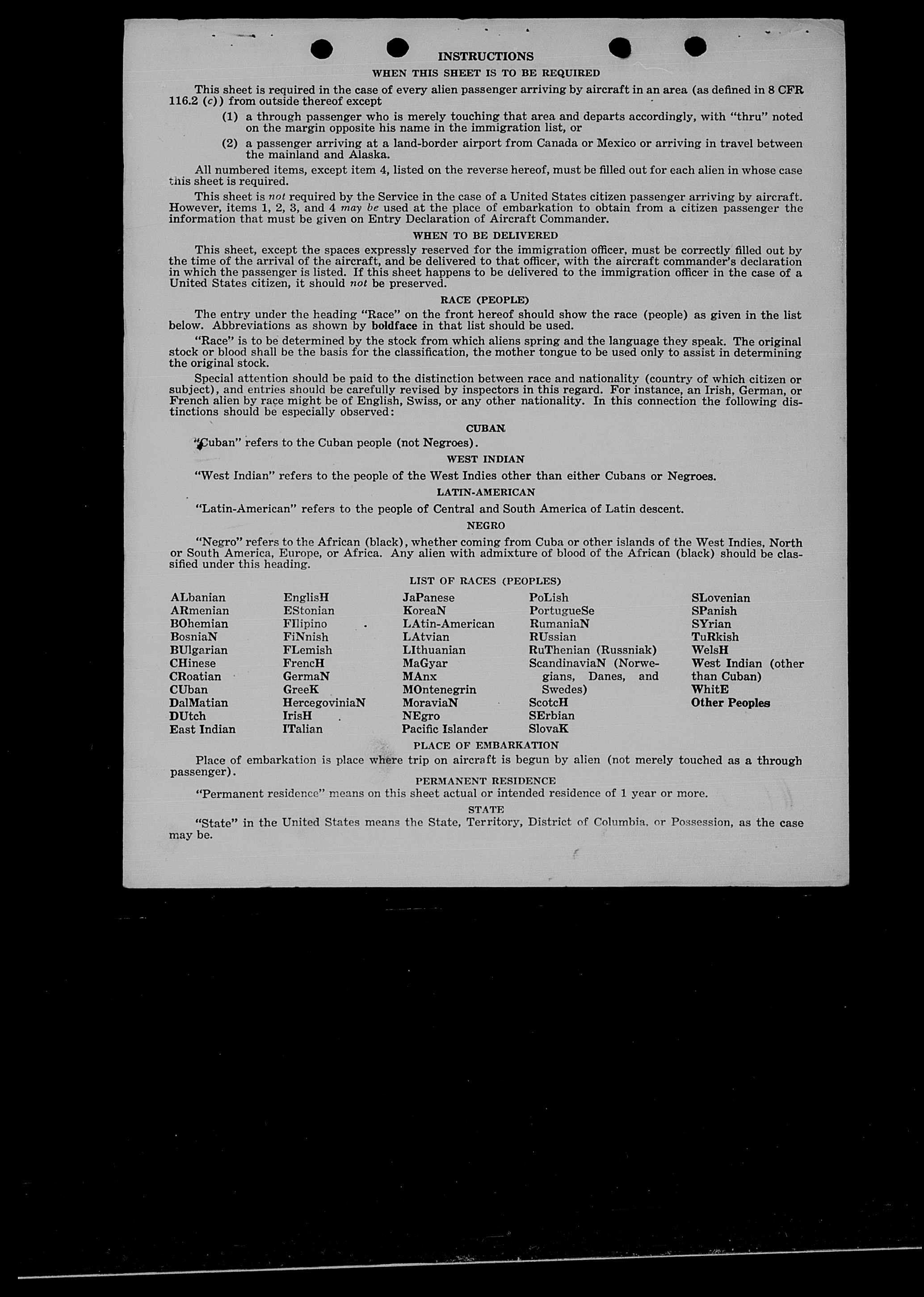 INSTRUCTIONS

WHEN THIS SHEET IS TO BE REQUIRED

This sheet is required in the case of every alien passenger arriving by aircraft in an area (as defined in 8 CFR 116.2 (c)) from outside thereof except

(1) a through passenger who is merely touching that area and departs accordingly, with "thru" noted on the margin opposite his name in the immigration list, or

(2) a passenger arriving at a land-border airport from Canada or Mexico or arriving in travel between the mainland and Alaska.

All numbered items, except item 4, listed on the reverse hereof, must be filled out for each alien in whose case this sheet is required.

This sheet is not required by the Service in the case of a United States citizen passenger arriving by aircraft. However, items 1, 2, 3, and 4 may be used at the place of embarkation to obtain from a citizen passenger the information that must be given on Entry Declaration of Aircraft Commander.

WHEN TO BE DELIVERED

This sheet, except the spaces expressly reserved for the immigration officer, must be correctly filled out by the time of the arrival of the aircraft, and be delivered to that officer, with the aircraft commander's declaration in which the passenger is listed. If this sheet happens to be delivered to the immigration officer in the case of a United States citizen, it should not be preserved.

RACE (PEOPLE)

The entry under the heading "Race" on the front hereof should show the race (people) as given in the list below. Abbreviations as shown by boldface in that list should be used.

"Race" is to be determined by the stock from which aliens spring and the language they speak. The original stock or blood shall be the basis for the classification, the mother tongue to be used only to assist in determining the original stock.

Special attention should be paid to the distinction between race and nationality (country of which citizen or subject), and entries should be carefully revised by inspectors in this regard. For instance, an Irish, German, or French alien by race might be of English, Swiss, or any other nationality. In this connection the following distinctions should be especially observed:

CUBAN

"Cuban" refers to the Cuban people (not Negroes).

WEST INDIAN

"West Indian" refers to the people of the West Indies other than either Cubans or Negroes.

LATIN-AMERICAN

"Latin-American" refers to the people of Central and South America of Latin descent.

NEGRO

"Negro" refers to the African (black), whether coming from Cuba or other islands of the West Indies, North or South America, Europe, or Africa. Any alien with admixture of blood of the African (black) should be classified under this heading.

LIST OF RACES (PEOPLES)

ALbanian
ARmenian
BOhemian
BosniaN
BUlgarian
CHinese
CRoatian
CUban
DalMatian
DUtch
East Indian

EnglisH
EStonian
FIlipino
FiNnish
FLemish
FrencH
GermaN
GreeK
HercegoviniaN
IrisH
ITalian

JaPanese
KoreaN
LAtin-American
LAtvian
LIthuanian
MaGyar
MAnx
MOntenegrin
MoraviaN
NEgro
Pacific Islander

PoLish
PortugueSe
RumaniaN
RUssian
RuThenian (Russniak)
ScandinaviaN (Norwegians, Danes, and Swedes)
ScotcH
SErbian
SlovaK

SLovenian
SPanish
SYrian
TuRkish
WelsH
West Indian (other than Cuban)
WhitE
Other Peoples

PLACE OF EMBARKATION

Place of embarkation is place where trip on aircraft is begun by alien (not merely touched as a through passenger).

PERMANENT RESIDENCE

"Permanent residence" means on this sheet actual or intended residence of 1 year or more.

STATE

"State" in the United States means the State, Territory, District of Columbia, or Possession, as the case may be.